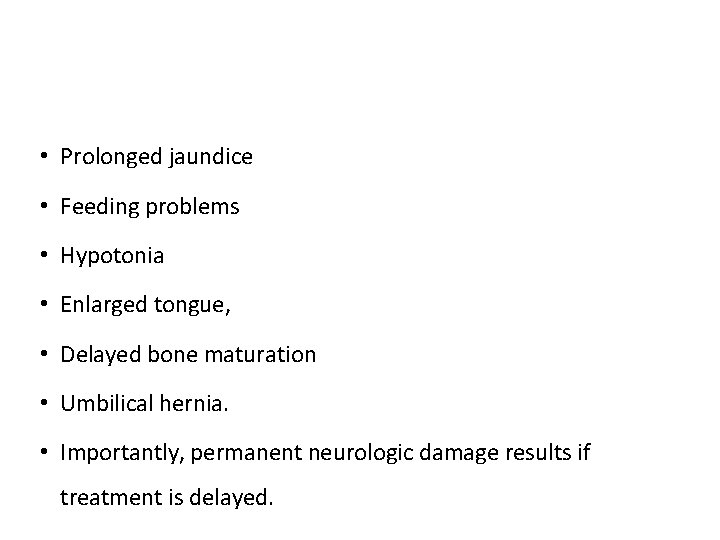 • Prolonged jaundice
• Feeding problems
• Hypotonia
• Enlarged tongue,
• Delayed bone maturation
• Umbilical hernia.
• Importantly, permanent neurologic damage results if treatment is delayed.